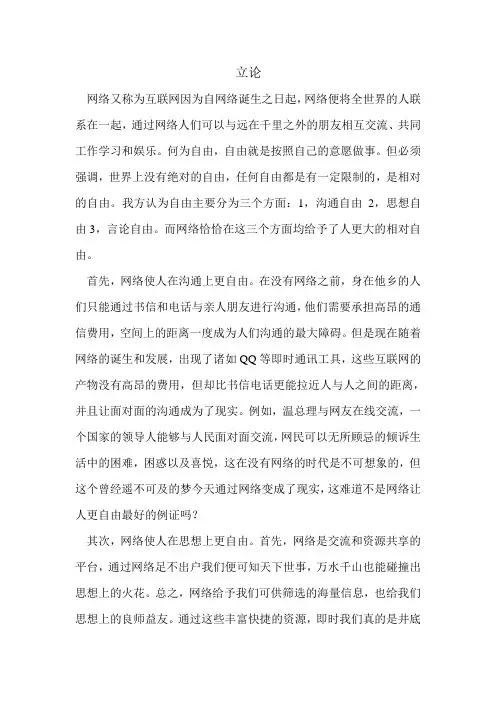 立论

网络又称为互联网因为自网络诞生之日起，网络便将全世界的人联系在一起，通过网络人们可以与远在千里之外的朋友相互交流、共同工作学习和娱乐。何为自由，自由就是按照自己的意愿做事。但必须强调，世界上没有绝对的自由，任何自由都是有一定限制的，是相对的自由。我方认为自由主要分为三个方面：1，沟通自由 2，思想自由 3，言论自由。而网络恰恰在这三个方面均给予了人更大的相对自由。

首先，网络使人在沟通上更自由。在没有网络之前，身在他乡的人们只能通过书信和电话与亲人朋友进行沟通，他们需要承担高昂的通信费用，空间上的距离一度成为人们沟通的最大障碍。但是现在随着网络的诞生和发展，出现了诸如 QQ 等即时通讯工具，这些互联网的产物没有高昂的费用，但却比书信电话更能拉近人与人之间的距离，并且让面对面的沟通成为了现实。例如，温总理与网友在线交流，一个国家的领导人能够与人民面对面交流，网民可以无所顾忌的倾诉生活中的困难，困惑以及喜悦，这在没有网络的时代是不可想象的，但这个曾经遥不可及的梦今天通过网络变成了现实，这难道不是网络让人更自由最好的例证吗？

其次，网络使人在思想上更自由。首先，网络是交流和资源共享的平台，通过网络足不出户我们便可知天下世事，万水千山也能碰撞出思想上的火花。总之，网络给予我们可供筛选的海量信息，也给我们思想上的良师益友。通过这些丰富快捷的资源，即时我们真的是井底